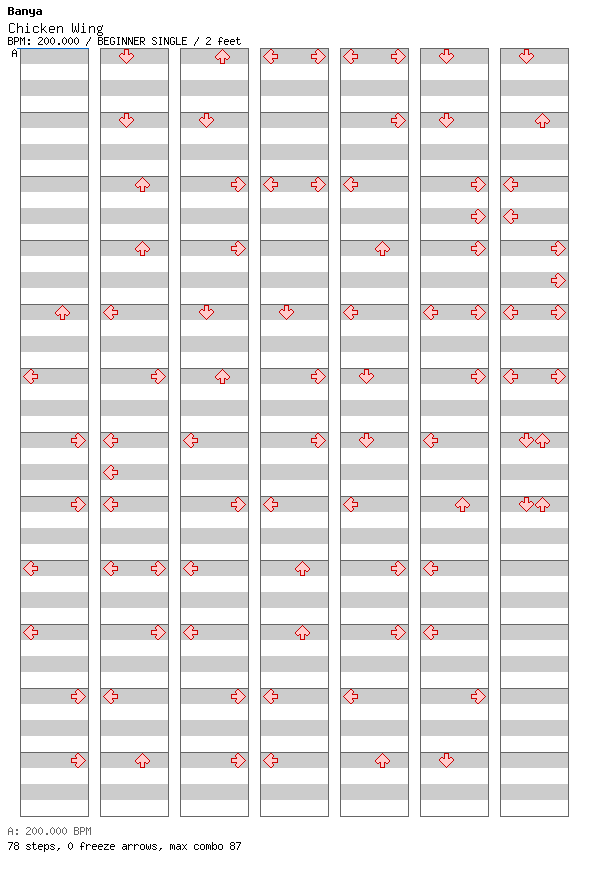 Banya
Chicken Wing
BPM: 200.000 / BEGINNER SINGLE / 2 feet
A

A: 200.000 BPM
78 steps, 0 freeze arrows, max combo 87